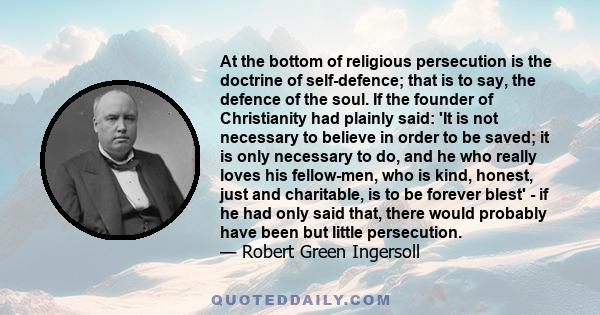 At the bottom of religious persecution is the doctrine of self-defence; that is to say, the defence of the soul. If the founder of Christianity had plainly said: 'It is not necessary to believe in order to be saved; it is only necessary to do, and he who really loves his fellow-men, who is kind, honest, just and charitable, is to be forever blest' - if he had only said that, there would probably have been but little persecution.
— Robert Green Ingersoll

QUOTEDDAILY.COM